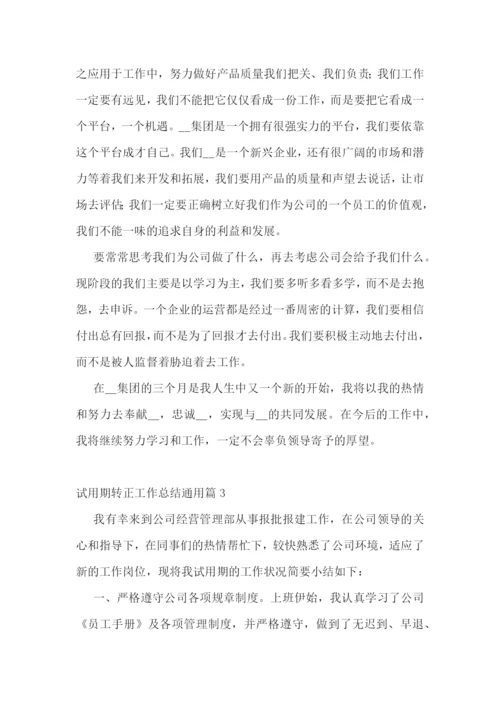 之应用于工作中，努力做好产品质量我们把关、我们负责；我们工作一定要有远见，我们不能把它仅仅看成一份工作，而是要把它看成一个平台，一个机遇。__集团是一个拥有很强实力的平台，我们要依靠这个平台成才自己。我们__是一个新兴企业，还有很广阔的市场和潜力等着我们来开发和拓展，我们要用产品的质量和声望去说话，让市场去评估；我们一定要正确树立好我们作为公司的一个员工的价值观，我们不能一味的追求自身的利益和发展。

要常常思考我们为公司做了什么，再去考虑公司会给予我们什么。现阶段的我们主要是以学习为主，我们要多听多看多学，而不是去抱怨，去申诉。一个企业的运营都是经过一番周密的计算，我们要相信付出总有回报，而不是为了回报才去付出。我们要积极主动地去付出，而不是被人监督着胁迫着去工作。

在__集团的三个月是我人生中又一个新的开始，我将以我的热情和努力去奉献__，忠诚__，实现与__的共同发展。在今后的工作中，我将继续努力学习和工作，一定不会辜负领导寄予的厚望。

试用期转正工作总结通用篇 3

我有幸来到公司经营管理部从事报批报建工作，在公司领导的关心和指导下，在同事们的热情帮忙下，较快熟悉了公司环境，适应了新的工作岗位，现将我试用期的工作状况简要小结如下：

一、严格遵守公司各项规章制度。上班伊始，我认真学习了公司《员工手册》及各项管理制度，并严格遵守，做到了无迟到、早退、